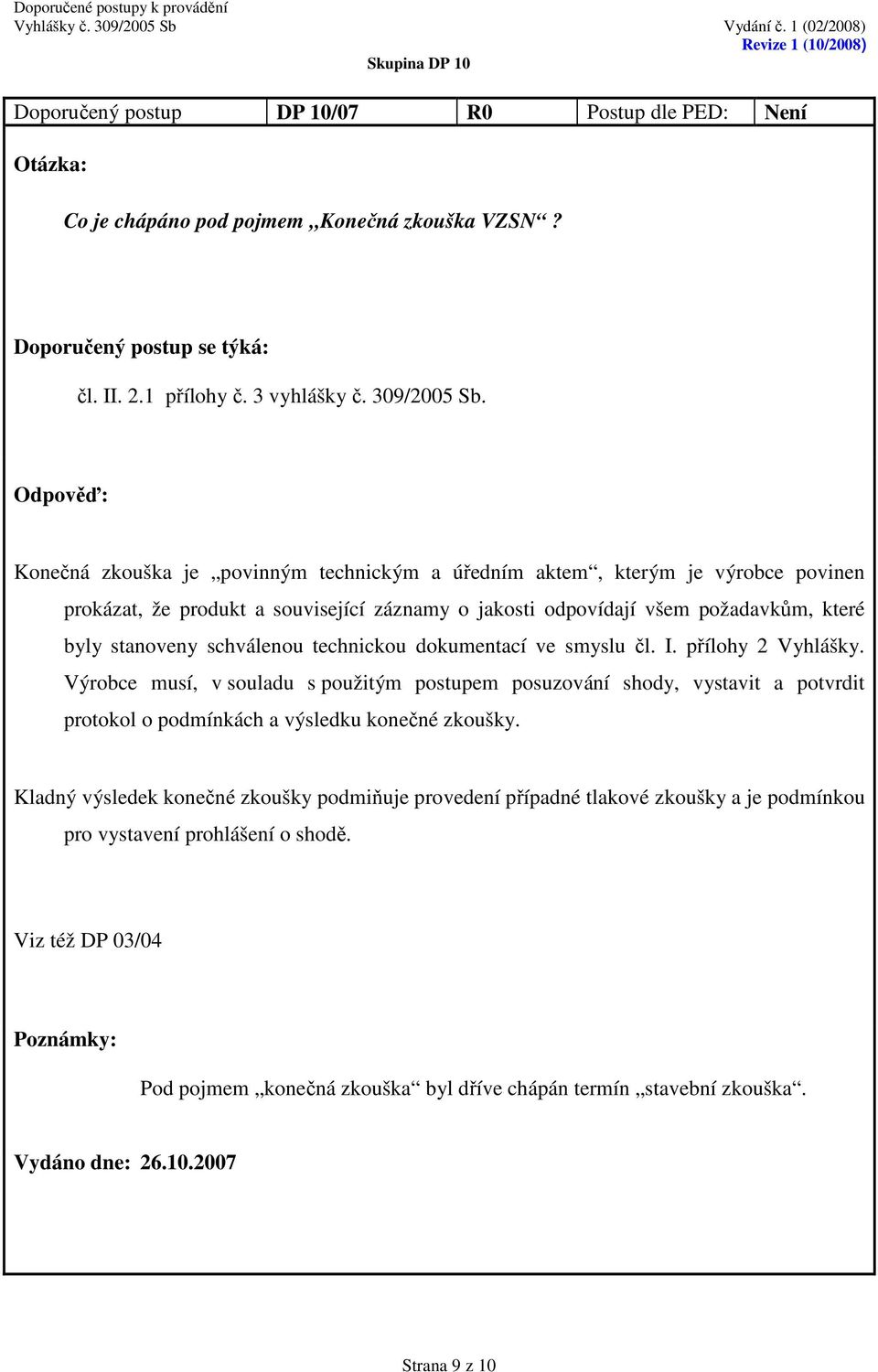 Doporučené postupy k provádění
Vyhlášky č. 309/2005 Sb

Vydání č. 1 (02/2008)
Revize 1 (10/2008)

Skupina DP 10

| Doporučený postup | DP 10/07 | R0 | Postup dle PED: | Není |
|---|---|---|---|---|

Otázka:

Co je chápáno pod pojmem „Konečná zkouška VZSN“ ?

Doporučený postup se týká:

čl. II. 2.1 přílohy č. 3 vyhlášky č. 309/2005 Sb.

Odpověď:

Konečná zkouška je „povinným technickým a úředním aktem“, kterým je výrobce povinen prokázat, že produkt a související záznamy o jakosti odpovídají všem požadavkům, které byly stanoveny schválenou technickou dokumentací ve smyslu čl. I. přílohy 2 Vyhlášky. Výrobce musí, v souladu s použitým postupem posuzování shody, vystavit a potvrdit protokol o podmínkách a výsledku konečné zkoušky.

Kladný výsledek konečné zkoušky podmiňuje provedení případné tlakové zkoušky a je podmínkou pro vystavení prohlášení o shodě.

Viz též DP 03/04

Poznámky:

Pod pojmem „konečná zkouška“ byl dříve chápán termín „stavební zkouška“.

Vydáno dne: 26.10.2007

Strana 9 z 10